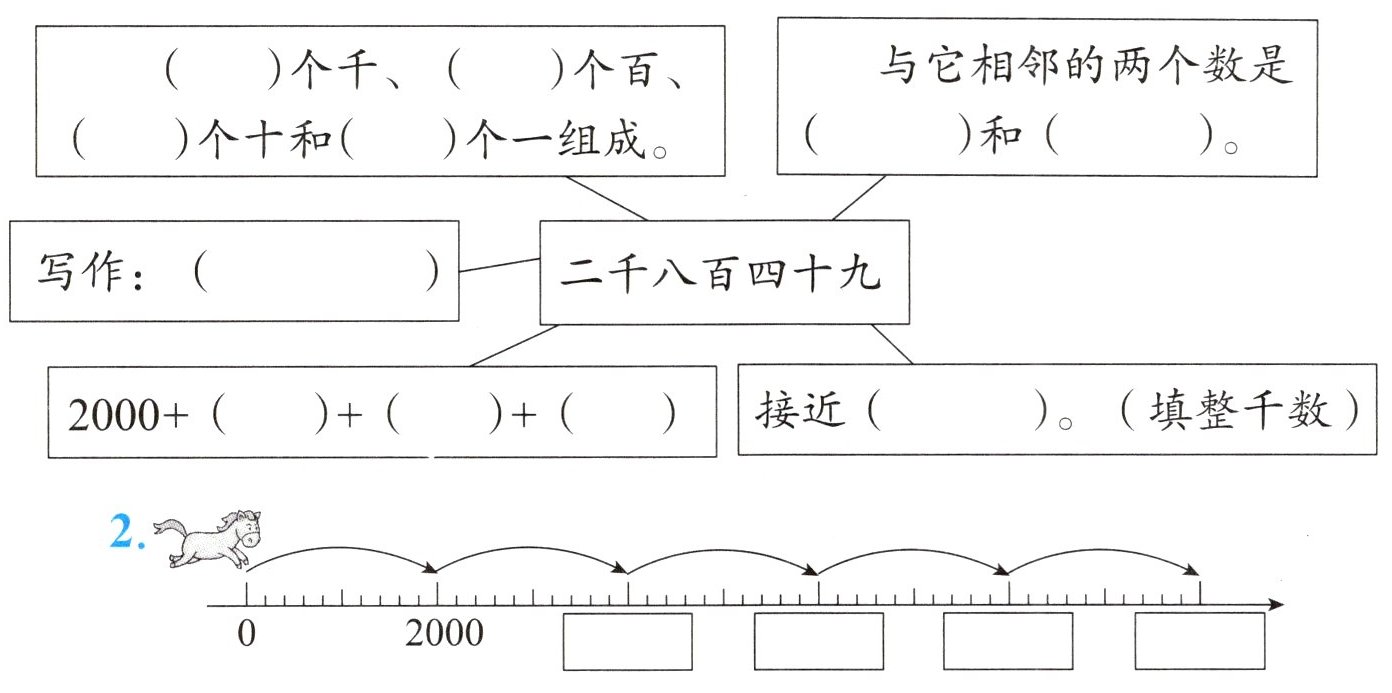 (　　)个千、(　　)个百、(　　)个十和(　　)个一组成。

与它相邻的两个数是(　　)和(　　)。

写作：(　　　)

二千八百四十九

2000+(　　)+(　　)+(　　)

接近(　　)。(填整千数)

2.

0

2000